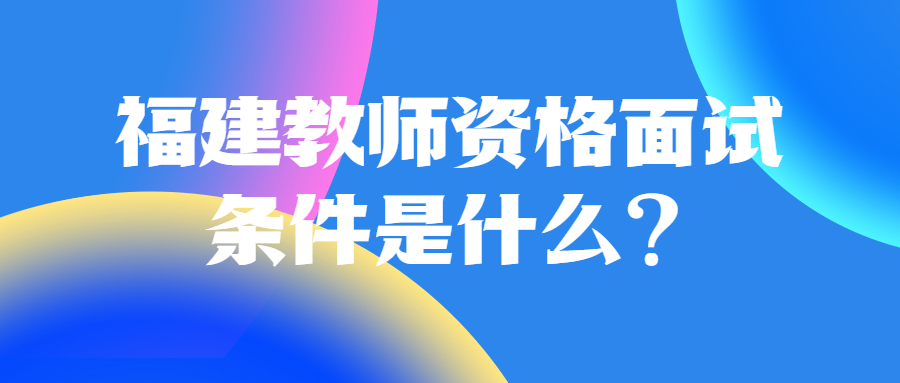 福建教师资格面试
条件是什么？